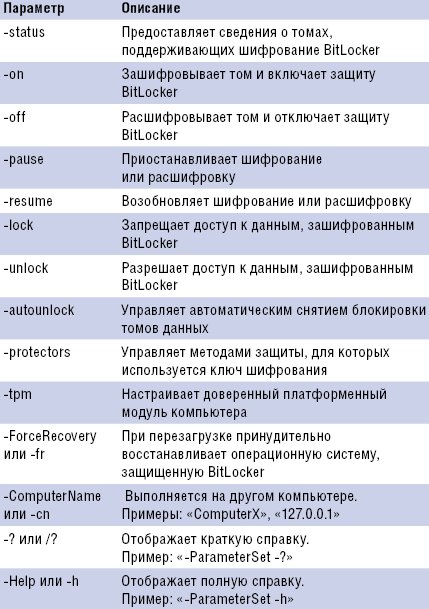 | Параметр | Описание |
|---|---|
| -status | Предоставляет сведения о томах, поддерживающих шифрование BitLocker |
| -on | Зашифровывает том и включает защиту BitLocker |
| -off | Расшифровывает том и отключает защиту BitLocker |
| -pause | Приостанавливает шифрование или расшифровку |
| -resume | Возобновляет шифрование или расшифровку |
| -lock | Запрещает доступ к данным, зашифрованным BitLocker |
| -unlock | Разрешает доступ к данным, зашифрованным BitLocker |
| -autounlock | Управляет автоматическим снятием блокировки томов данных |
| -protectors | Управляет методами защиты, для которых используется ключ шифрования |
| -tpm | Настраивает доверенный платформенный модуль компьютера |
| -ForceRecovery или -fr | При перезагрузке принудительно восстанавливает операционную систему, защищенную BitLocker |
| -ComputerName или -cn | Выполняется на другом компьютере. Примеры: «ComputerX», «127.0.0.1» |
| -? или /? | Отображает краткую справку. Пример: «-ParameterSet -?» |
| -Help или -h | Отображает полную справку. Пример: «-ParameterSet -h» |